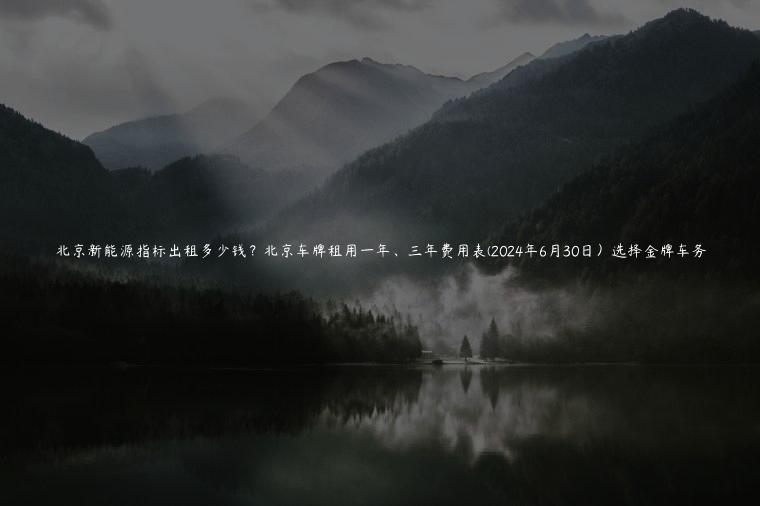 北京新能源指标出租多少钱？北京车牌租用一年、三年费用表(2024年6月30日）选择金牌车务